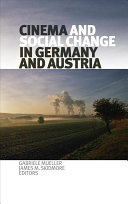 CINEMA AND SOCIAL CHANGE IN GERMANY AND AUSTRIA

GABRIELE MUELLER
JAMES M. SKIDMORE
EDITORS